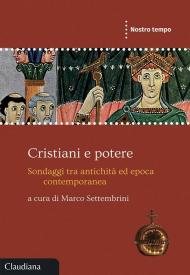 Nostro tempo

Cristiani e potere

Sondaggi tra antichità ed epoca contemporanea

a cura di Marco Settembrini

Claudiana